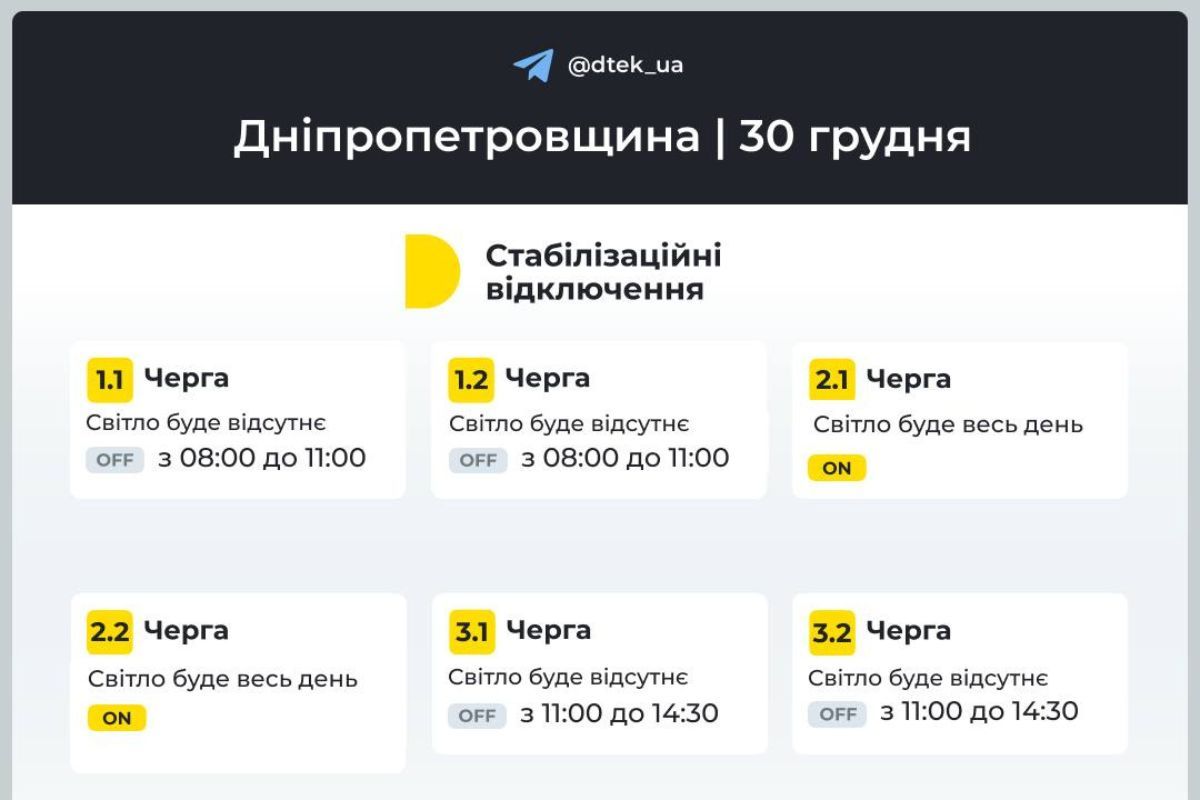 @dtek_ua

Дніпропетровщина | 30 грудня

Стабілізаційні відключення

1.1 Черга
Світло буде відсутнє
OFF з 08:00 до 11:00

1.2 Черга
Світло буде відсутнє
OFF з 08:00 до 11:00

2.1 Черга
Світло буде весь день
ON

2.2 Черга
Світло буде весь день
ON

3.1 Черга
Світло буде відсутнє
OFF з 11:00 до 14:30

3.2 Черга
Світло буде відсутнє
OFF з 11:00 до 14:30